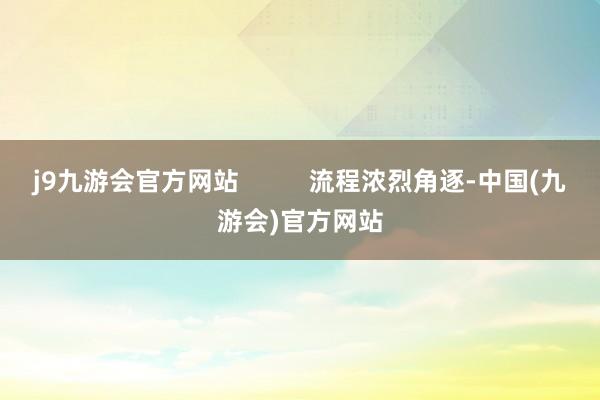 j9九游会官方网站 流程浓烈角逐-中国(九游会)官方网站